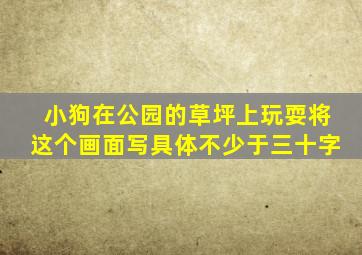 小狗在公园的草坪上玩耍将这个画面写具体不少于三十字